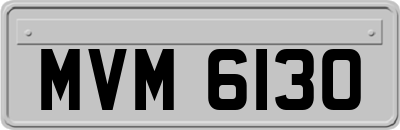 MVM 6130